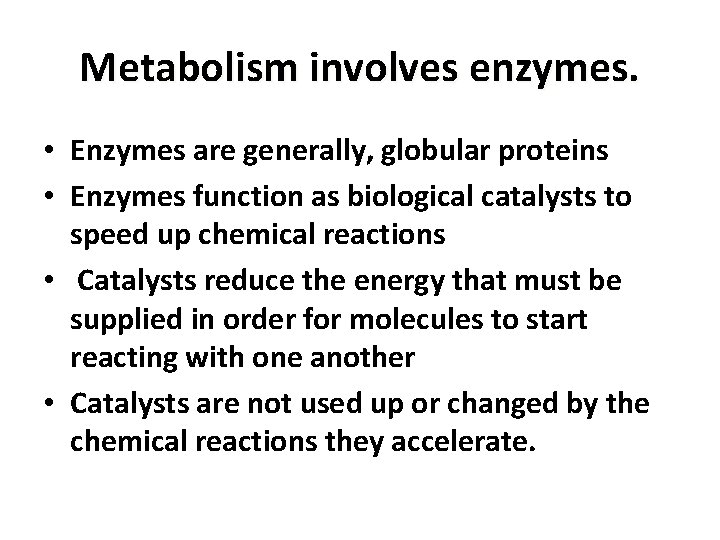 Metabolism involves enzymes.

• Enzymes are generally, globular proteins
• Enzymes function as biological catalysts to speed up chemical reactions
• Catalysts reduce the energy that must be supplied in order for molecules to start reacting with one another
• Catalysts are not used up or changed by the chemical reactions they accelerate.